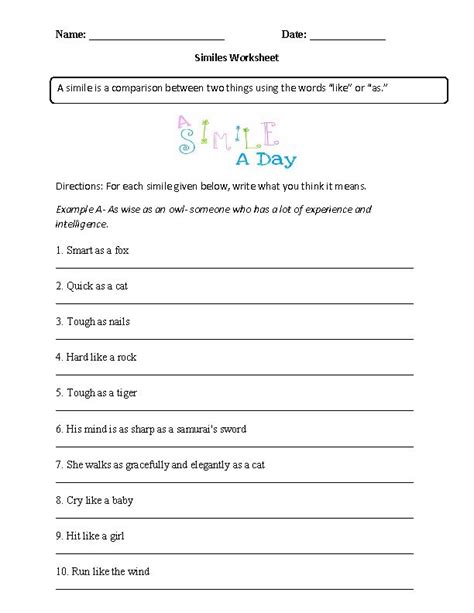 Name: ________________________ Date: ____________

Similes Worksheet

A simile is a comparison between two things using the words "like" or "as."

A SIMILE A Day

Directions: For each simile given below, write what you think it means.

Example A- As wise as an owl- someone who has a lot of experience and intelligence.

1. Smart as a fox

2. Quick as a cat

3. Tough as nails

4. Hard like a rock

5. Tough as a tiger

6. His mind is as sharp as a samurai's sword

7. She walks as gracefully and elegantly as a cat

8. Cry like a baby

9. Hit like a girl

10. Run like the wind